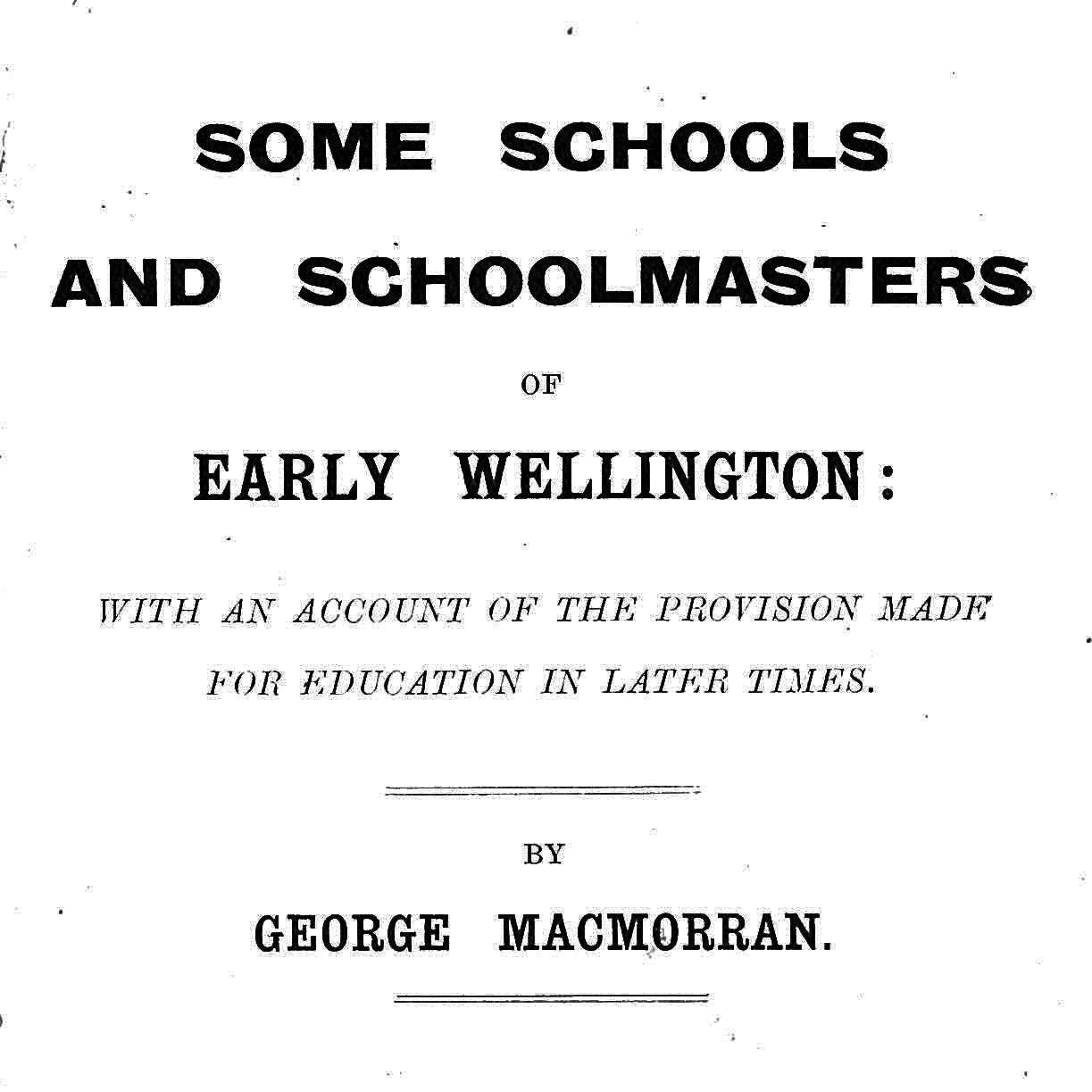 SOME SCHOOLS

AND SCHOOLMASTERS

OF

EARLY WELLINGTON:

WITH AN ACCOUNT OF THE PROVISION MADE FOR EDUCATION IN LATER TIMES.

BY

GEORGE MACMORRAN.